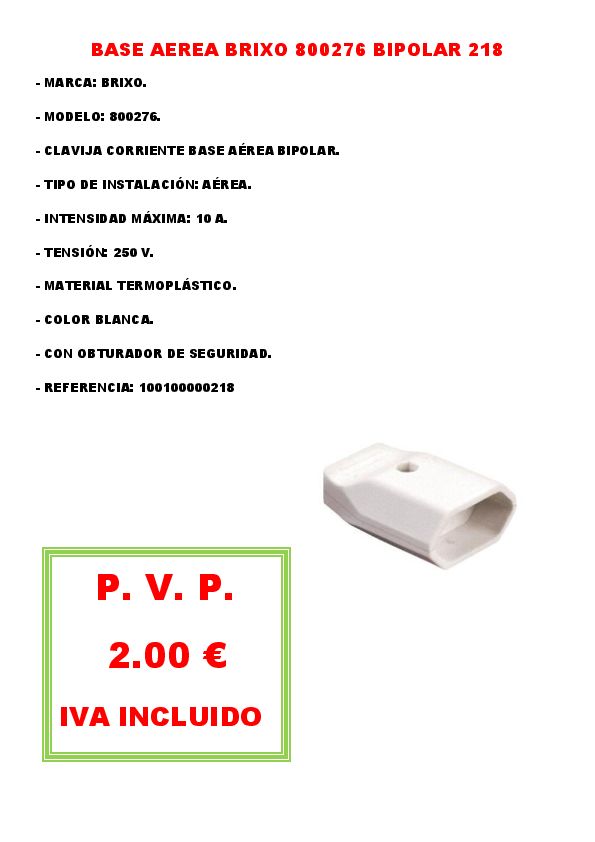 BASE AEREA BRIXO 800276 BIPOLAR 218

- MARCA: BRIXO.

- MODELO: 800276.

- CLAVIJA CORRIENTE BASE AÉREA BIPOLAR.

- TIPO DE INSTALACIÓN: AÉREA.

- INTENSIDAD MÁXIMA: 10 A.

- TENSIÓN: 250 V.

- MATERIAL TERMOPLÁSTICO.

- COLOR BLANCA.

- CON OBTURADOR DE SEGURIDAD.

- REFERENCIA: 100100000218

P. V. P.

2.00 €

IVA INCLUIDO